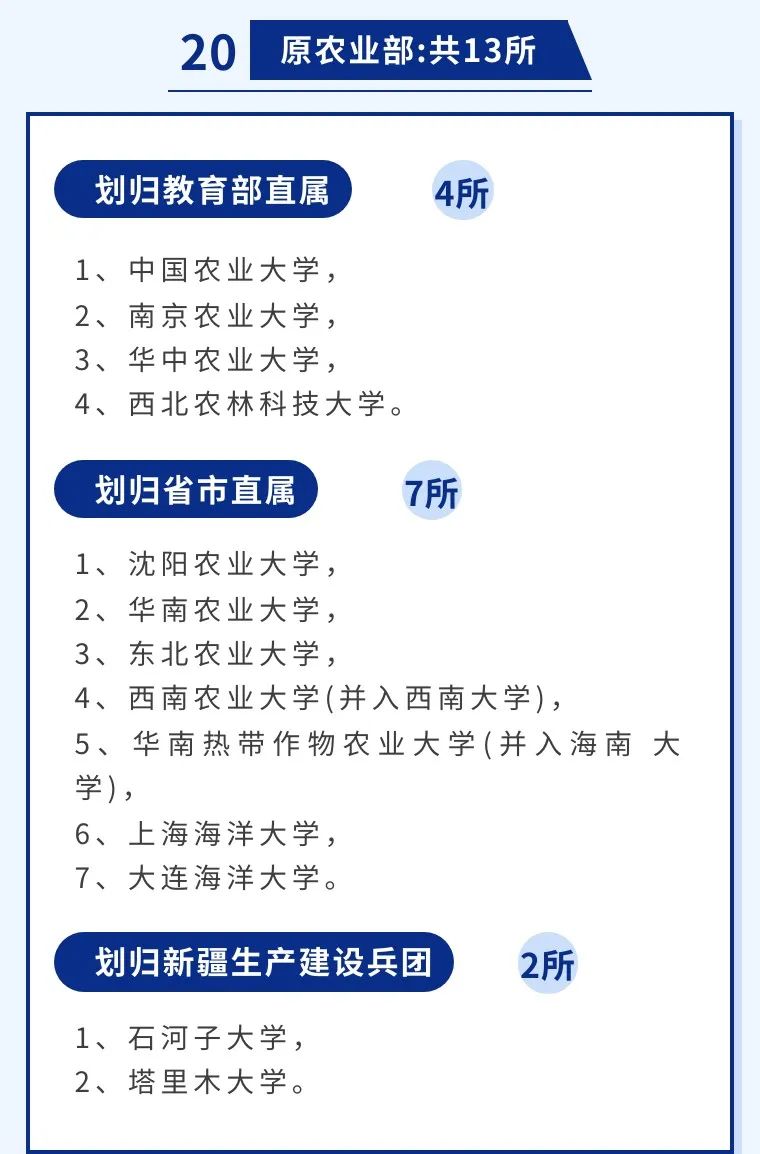 20 原农业部:共13所

划归教育部直属 4所

1、中国农业大学,
2、南京农业大学,
3、华中农业大学,
4、西北农林科技大学。

划归省市直属 7所

1、沈阳农业大学,
2、华南农业大学,
3、东北农业大学,
4、西南农业大学(并入西南大学),
5、华南热带作物农业大学(并入海南 大学),
6、上海海洋大学,
7、大连海洋大学。

划归新疆生产建设兵团 2所

1、石河子大学,
2、塔里木大学。